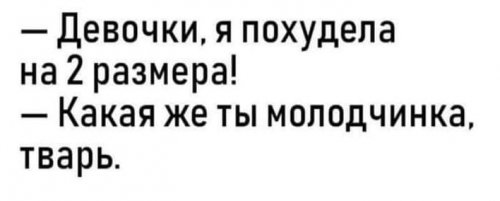 — Девочки, я похудела на 2 размера!
— Какая же ты молодчинка, тварь.